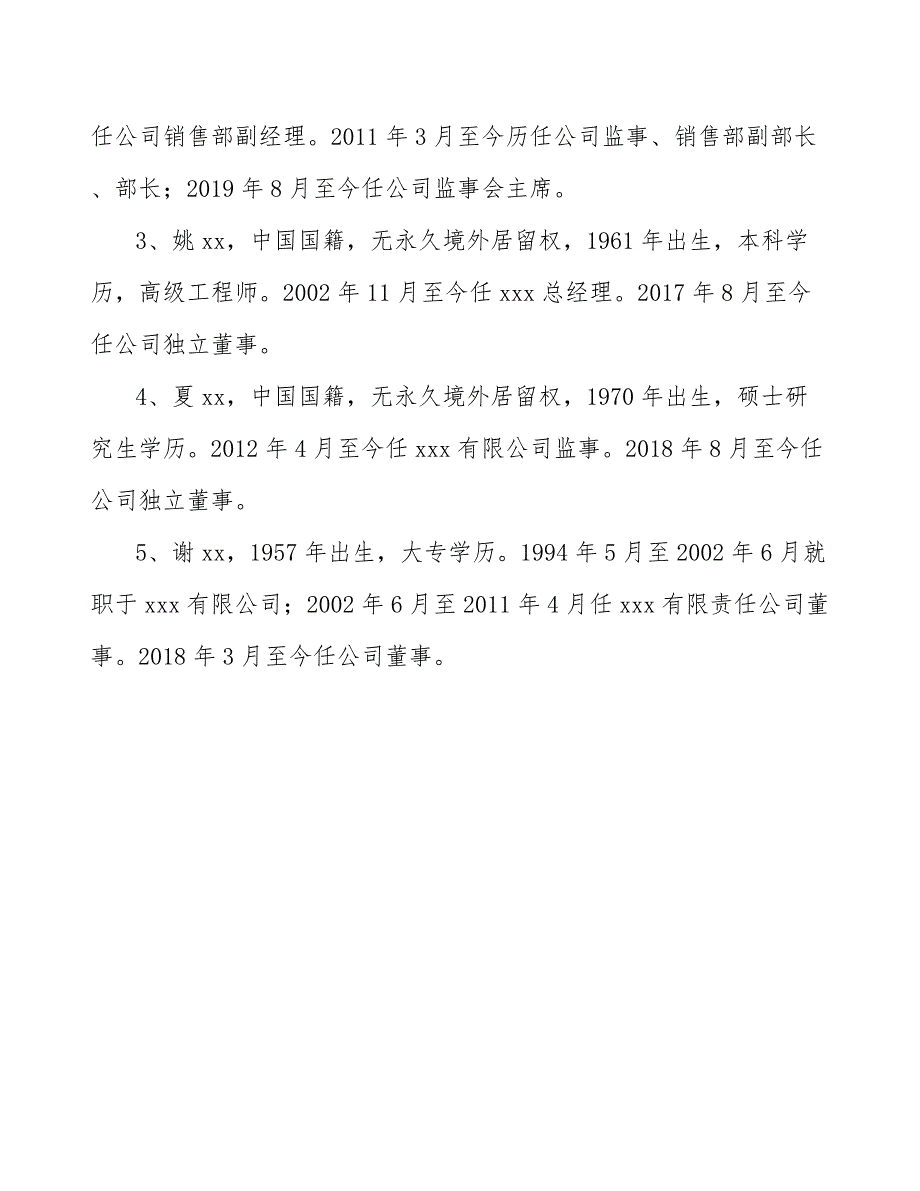 任公司销售部副经理。2011 年 3 月至今历任公司监事、销售部副部长、部长；2019 年 8 月至今任公司监事会主席。

3、姚 xx，中国国籍，无永久境外居留权，1961 年出生，本科学历，高级工程师。2002 年 11 月至今任 xxx 总经理。2017 年 8 月至今任公司独立董事。

4、夏 xx，中国国籍，无永久境外居留权，1970 年出生，硕士研究生学历。2012 年 4 月至今任 xxx 有限公司监事。2018 年 8 月至今任公司独立董事。

5、谢 xx，1957 年出生，大专学历。1994 年 5 月至 2002 年 6 月就职于 xxx 有限公司；2002 年 6 月至 2011 年 4 月任 xxx 有限责任公司董事。2018 年 3 月至今任公司董事。